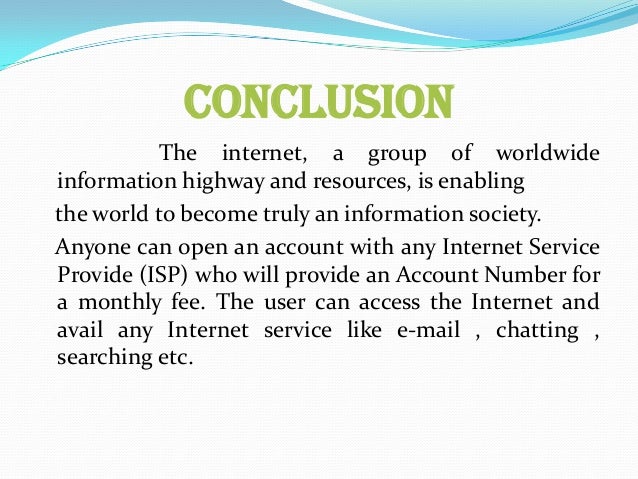 CONCLUSION

The internet, a group of worldwide information highway and resources, is enabling

the world to become truly an information society.

Anyone can open an account with any Internet Service Provide (ISP) who will provide an Account Number for a monthly fee. The user can access the Internet and avail any Internet service like e-mail , chatting , searching etc.